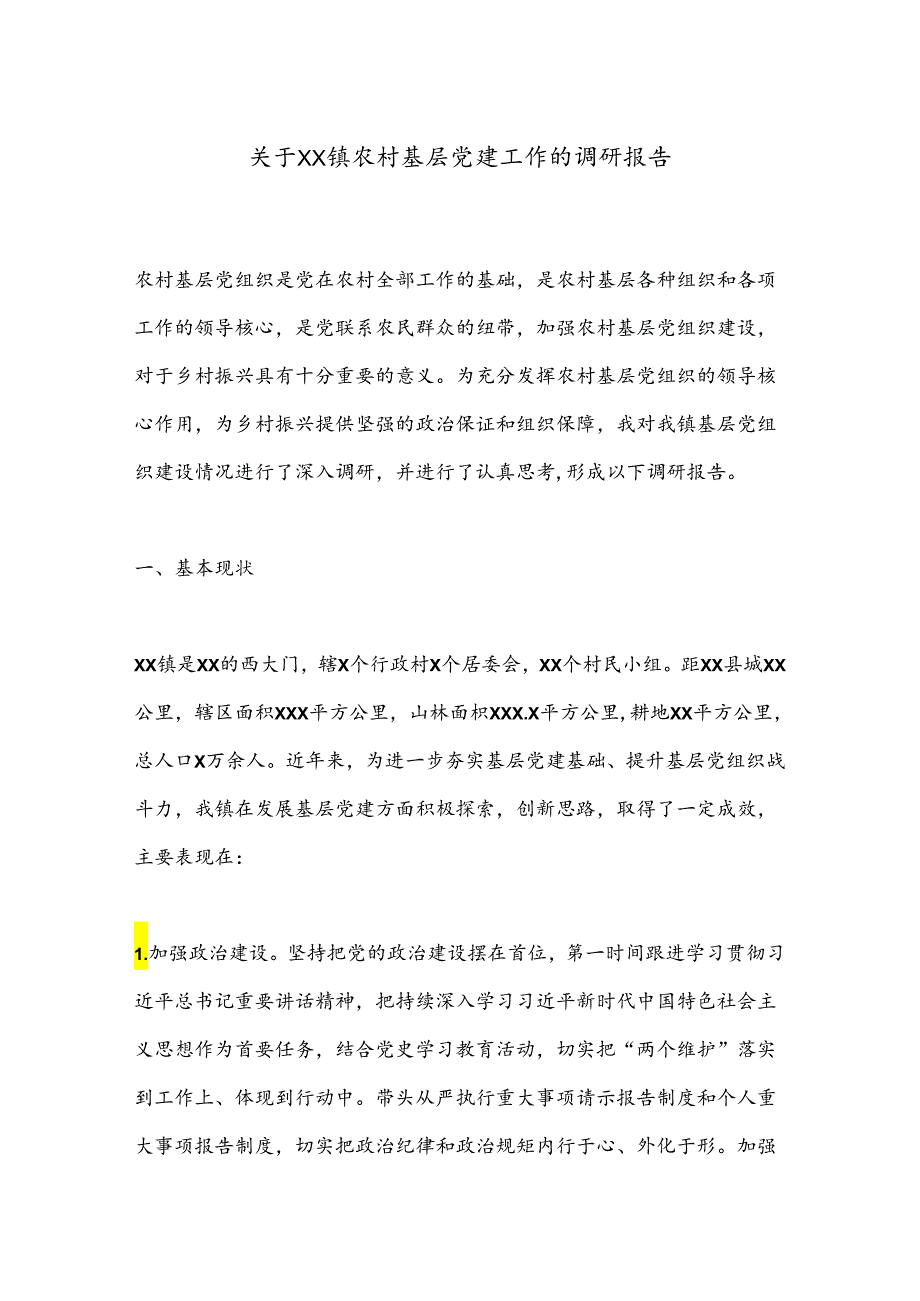 关于XX镇农村基层党建工作的调研报告

农村基层党组织是党在农村全部工作的基础，是农村基层各种组织和各项工作的领导核心，是党联系农民群众的纽带，加强农村基层党组织建设，对于乡村振兴具有十分重要的意义。为充分发挥农村基层党组织的领导核心作用，为乡村振兴提供坚强的政治保证和组织保障，我对我镇基层党组织建设情况进行了深入调研，并进行了认真思考，形成以下调研报告。

一、基本现状

XX镇是XX的西大门，辖X个行政村X个居委会，XX个村民小组。距XX县城XX公里，辖区面积XXX平方公里，山林面积XXX.X平方公里，耕地XX平方公里，总人口X万余人。近年来，为进一步夯实基层党建基础、提升基层党组织战斗力，我镇在发展基层党建方面积极探索，创新思路，取得了一定成效，主要表现在：

1.加强政治建设。坚持把党的政治建设摆在首位，第一时间跟进学习贯彻习近平总书记重要讲话精神，把持续深入学习习近平新时代中国特色社会主义思想作为首要任务，结合党史学习教育活动，切实把“两个维护”落实到工作上、体现到行动中。带头从严执行重大事项请示报告制度和个人重大事项报告制度，切实把政治纪律和政治规矩内行于心、外化于形。加强